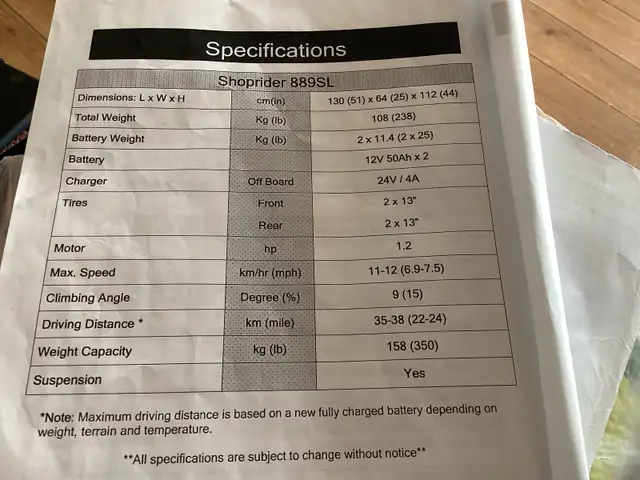 Specifications

| Shoprider 889SL | | |
|---|---|---|
| Dimensions: L x W x H | cm(in) | 130 (51) x 64 (25) x 112 (44) |
| Total Weight | Kg (lb) | 108 (238) |
| Battery Weight | Kg (lb) | 2 x 11.4 (2 x 25) |
| Battery | | 12V 50Ah x 2 |
| Charger | Off Board | 24V / 4A |
| Tires | Front | 2 x 13" |
| | Rear | 2 x 13" |
| Motor | hp | 1.2 |
| Max. Speed | km/hr (mph) | 11-12 (6.9-7.5) |
| Climbing Angle | Degree (%) | 9 (15) |
| Driving Distance * | km (mile) | 35-38 (22-24) |
| Weight Capacity | kg (lb) | 158 (350) |
| Suspension | | Yes |

*Note: Maximum driving distance is based on a new fully charged battery depending on weight, terrain and temperature.

**All specifications are subject to change without notice**